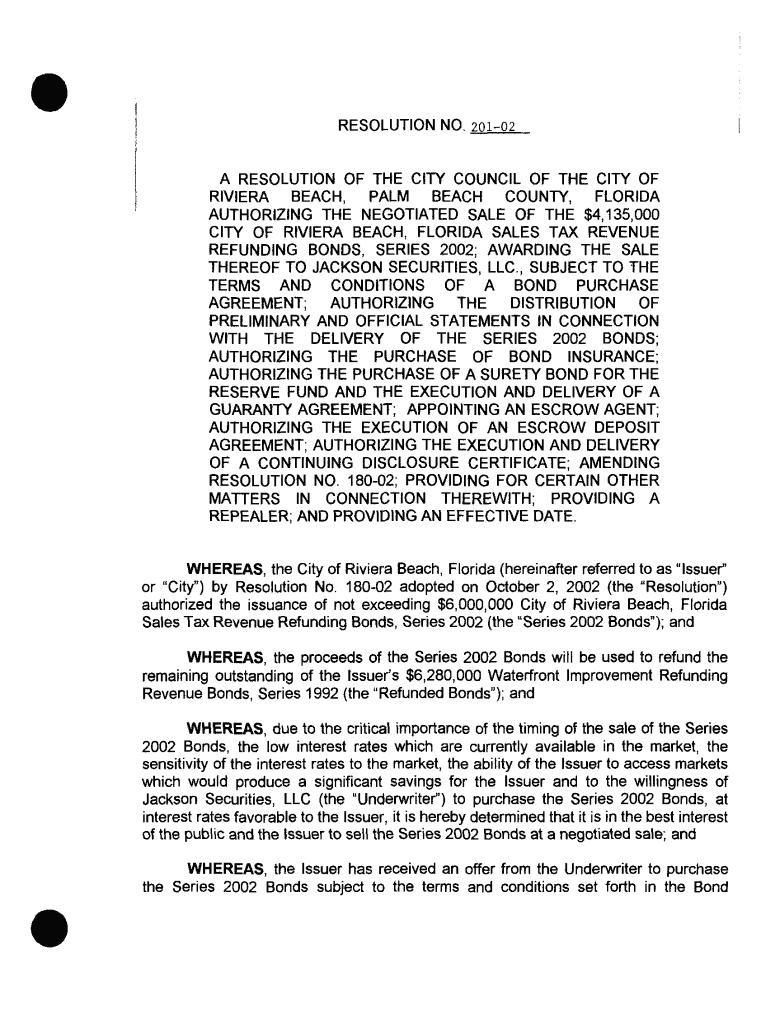 RESOLUTION NO. 201-02

A RESOLUTION OF THE CITY COUNCIL OF THE CITY OF RIVIERA BEACH, PALM BEACH COUNTY, FLORIDA AUTHORIZING THE NEGOTIATED SALE OF THE $4,135,000 CITY OF RIVIERA BEACH, FLORIDA SALES TAX REVENUE REFUNDING BONDS, SERIES 2002; AWARDING THE SALE THEREOF TO JACKSON SECURITIES, LLC., SUBJECT TO THE TERMS AND CONDITIONS OF A BOND PURCHASE AGREEMENT; AUTHORIZING THE DISTRIBUTION OF PRELIMINARY AND OFFICIAL STATEMENTS IN CONNECTION WITH THE DELIVERY OF THE SERIES 2002 BONDS; AUTHORIZING THE PURCHASE OF BOND INSURANCE; AUTHORIZING THE PURCHASE OF A SURETY BOND FOR THE RESERVE FUND AND THE EXECUTION AND DELIVERY OF A GUARANTY AGREEMENT; APPOINTING AN ESCROW AGENT; AUTHORIZING THE EXECUTION OF AN ESCROW DEPOSIT AGREEMENT; AUTHORIZING THE EXECUTION AND DELIVERY OF A CONTINUING DISCLOSURE CERTIFICATE; AMENDING RESOLUTION NO. 180-02; PROVIDING FOR CERTAIN OTHER MATTERS IN CONNECTION THEREWITH; PROVIDING A REPEALER; AND PROVIDING AN EFFECTIVE DATE.

WHEREAS, the City of Riviera Beach, Florida (hereinafter referred to as "Issuer" or "City") by Resolution No. 180-02 adopted on October 2, 2002 (the "Resolution") authorized the issuance of not exceeding $6,000,000 City of Riviera Beach, Florida Sales Tax Revenue Refunding Bonds, Series 2002 (the "Series 2002 Bonds"); and

WHEREAS, the proceeds of the Series 2002 Bonds will be used to refund the remaining outstanding of the Issuer's $6,280,000 Waterfront Improvement Refunding Revenue Bonds, Series 1992 (the "Refunded Bonds"); and

WHEREAS, due to the critical importance of the timing of the sale of the Series 2002 Bonds, the low interest rates which are currently available in the market, the sensitivity of the interest rates to the market, the ability of the Issuer to access markets which would produce a significant savings for the Issuer and to the willingness of Jackson Securities, LLC (the "Underwriter") to purchase the Series 2002 Bonds, at interest rates favorable to the Issuer, it is hereby determined that it is in the best interest of the public and the Issuer to sell the Series 2002 Bonds at a negotiated sale; and

WHEREAS, the Issuer has received an offer from the Underwriter to purchase the Series 2002 Bonds subject to the terms and conditions set forth in the Bond